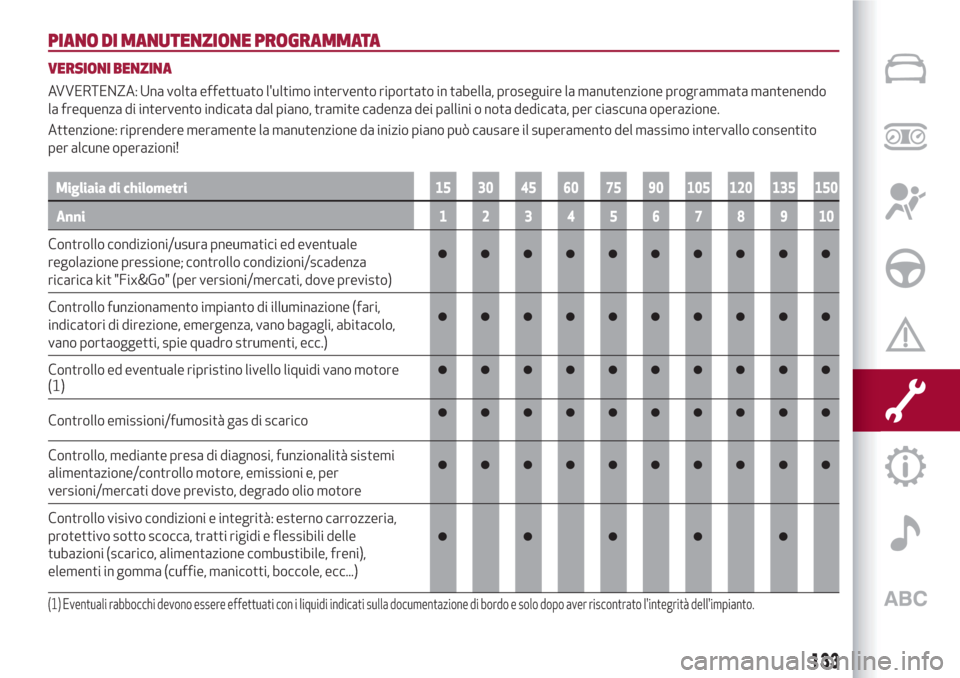 PIANO DI MANUTENZIONE PROGRAMMATA

VERSIONI BENZINA

AVVERTENZA: Una volta effettuato l'ultimo intervento riportato in tabella, proseguire la manutenzione programmata mantenendo la frequenza di intervento indicata dal piano, tramite cadenza dei pallini o nota dedicata, per ciascuna operazione.

Attenzione: riprendere meramente la manutenzione da inizio piano può causare il superamento del massimo intervallo consentito per alcune operazioni!

| Migliaia di chilometri | 15 | 30 | 45 | 60 | 75 | 90 | 105 | 120 | 135 | 150 |
|---|---|---|---|---|---|---|---|---|---|---|
| Anni | 1 | 2 | 3 | 4 | 5 | 6 | 7 | 8 | 9 | 10 |
| Controllo condizioni/usura pneumatici ed eventuale regolazione pressione; controllo condizioni/scadenza ricarica kit "Fix&Go" (per versioni/mercati, dove previsto) | ● | ● | ● | ● | ● | ● | ● | ● | ● | ● |
| Controllo funzionamento impianto di illuminazione (fari, indicatori di direzione, emergenza, vano bagagli, abitacolo, vano portaoggetti, spie quadro strumenti, ecc.) | ● | ● | ● | ● | ● | ● | ● | ● | ● | ● |
| Controllo ed eventuale ripristino livello liquidi vano motore (1) | ● | ● | ● | ● | ● | ● | ● | ● | ● | ● |
| Controllo emissioni/fumosità gas di scarico | ● | ● | ● | ● | ● | ● | ● | ● | ● | ● |
| Controllo, mediante presa di diagnosi, funzionalità sistemi alimentazione/controllo motore, emissioni e, per versioni/mercati dove previsto, degrado olio motore | ● | ● | ● | ● | ● | ● | ● | ● | ● | ● |
| Controllo visivo condizioni e integrità: esterno carrozzeria, protettivo sotto scocca, tratti rigidi e flessibili delle tubazioni (scarico, alimentazione combustibile, freni), elementi in gomma (cuffie, manicotti, boccole, ecc...) | ● | | ● | | ● | | ● | | ● | |

(1) Eventuali rabbocchi devono essere effettuati con i liquidi indicati sulla documentazione di bordo e solo dopo aver riscontrato l'integrità dell'impianto.

ABC

183

carmanualsonline.info